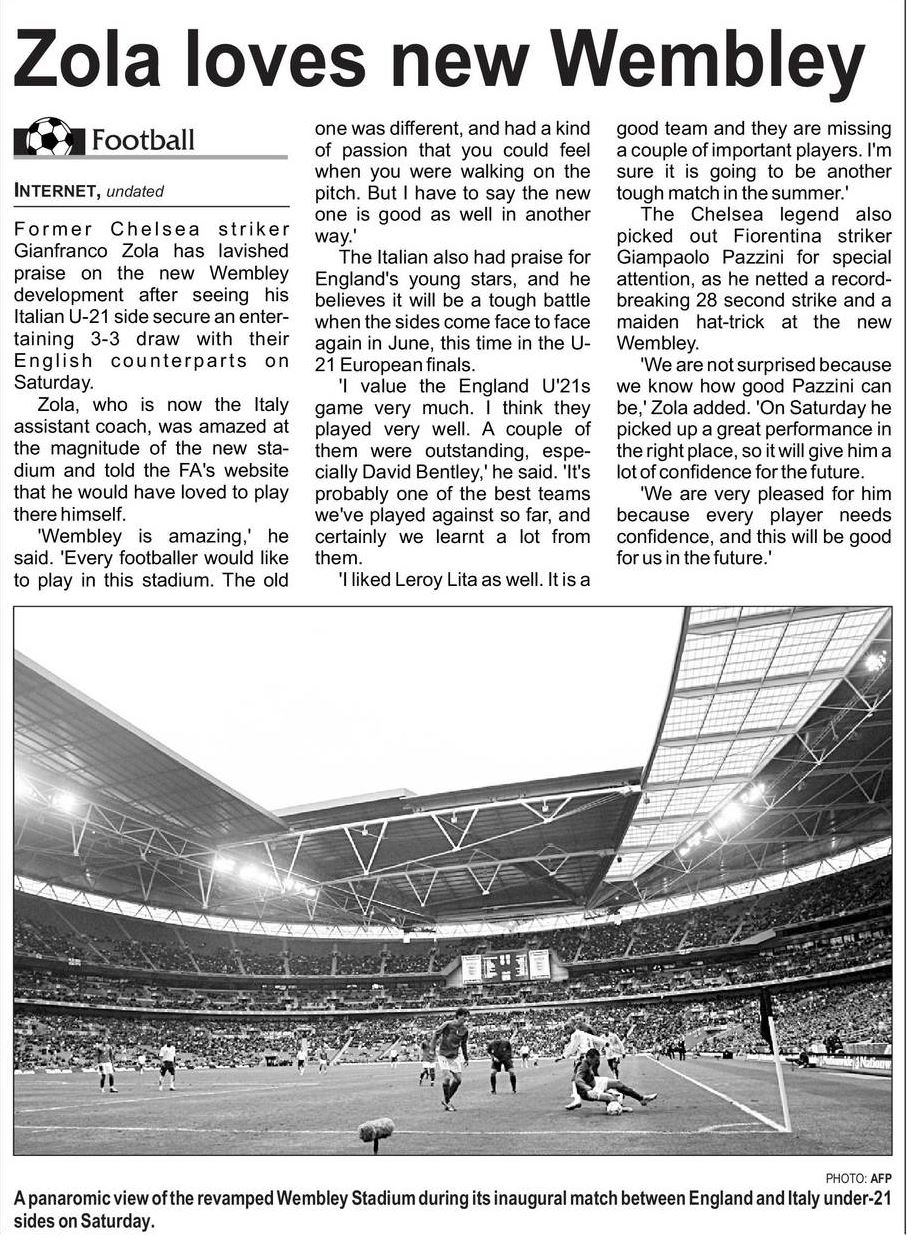 Zola loves new Wembley

Football

INTERNET, undated

Former Chelsea striker Gianfranco Zola has lavished praise on the new Wembley development after seeing his Italian U-21 side secure an entertaining 3-3 draw with their English counterparts on Saturday.

Zola, who is now the Italy assistant coach, was amazed at the magnitude of the new stadium and told the FA's website that he would have loved to play there himself.

'Wembley is amazing,' he said. 'Every footballer would like to play in this stadium. The old one was different, and had a kind of passion that you could feel when you were walking on the pitch. But I have to say the new one is good as well in another way.'

The Italian also had praise for England's young stars, and he believes it will be a tough battle when the sides come face to face again in June, this time in the U-21 European finals.

'I value the England U'21s game very much. I think they played very well. A couple of them were outstanding, especially David Bentley,' he said. 'It's probably one of the best teams we've played against so far, and certainly we learnt a lot from them.

'I liked Leroy Lita as well. It is a good team and they are missing a couple of important players. I'm sure it is going to be another tough match in the summer.'

The Chelsea legend also picked out Fiorentina striker Giampaolo Pazzini for special attention, as he netted a record-breaking 28 second strike and a maiden hat-trick at the new Wembley.

'We are not surprised because we know how good Pazzini can be,' Zola added. 'On Saturday he picked up a great performance in the right place, so it will give him a lot of confidence for the future.

'We are very pleased for him because every player needs confidence, and this will be good for us in the future.'

PHOTO: AFP

A panaromic view of the revamped Wembley Stadium during its inaugural match between England and Italy under-21 sides on Saturday.